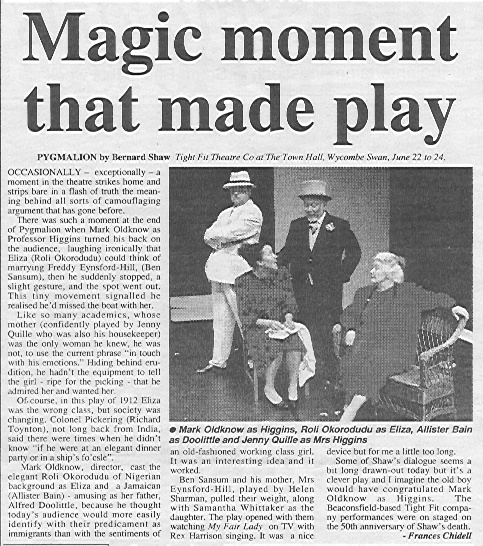 Magic moment that made play

PYGMALION by Bernard Shaw Tight Fit Theatre Co at The Town Hall, Wycombe Swan, June 22 to 24.

OCCASIONALLY – exceptionally – a moment in the theatre strikes home and strips bare in a flash of truth the meaning behind all sorts of camouflaging argument that has gone before.

There was such a moment at the end of Pygmalion when Mark Oldknow as Professor Higgins turned his back on the audience, laughing ironically that Eliza (Roli Okorodudu) could think of marrying Freddy Eynsford-Hill, (Ben Sansum), then he suddenly stopped, a slight gesture, and the spot went out. This tiny movement signalled he realised he'd missed the boat with her.

Like so many academics, whose mother (confidently played by Jenny Quille who was also his housekeeper) was the only woman he knew, he was not, to use the current phrase "in touch with his emotions." Hiding behind erudition, he hadn't the equipment to tell the girl - ripe for the picking - that he admired her and wanted her.

Of course, in this play of 1912 Eliza was the wrong class, but society was changing. Colonel Pickering (Richard Toynton), not long back from India, said there were times when he didn't know "if he were at an elegant dinner party or in a ship's fo'csle".

Mark Oldknow, director, cast the elegant Roli Okorodudu of Nigerian background as Eliza and a Jamaican (Allister Bain) - amusing as her father, Alfred Doolittle, because he thought today's audience would more easily identify with their predicament as immigrants than with the sentiments of an old-fashioned working class girl. It was an interesting idea and it worked.

Ben Sansum and his mother, Mrs Eynsford-Hill, played by Helen Sharman, pulled their weight, along with Samantha Whittaker as the daughter. The play opened with them watching My Fair Lady on TV with Rex Harrison singing. It was a nice device but for me a little too long.

Some of Shaw's dialogue seems a bit long drawn-out today but it's a clever play and I imagine the old boy would have congratulated Mark Oldknow as Higgins. The Beaconsfield-based Tight Fit company performances were on staged on the 50th anniversary of Shaw's death.

- Frances Chidell

● Mark Oldknow as Higgins, Roli Okorodudu as Eliza, Allister Bain as Doolittle and Jenny Quille as Mrs Higgins